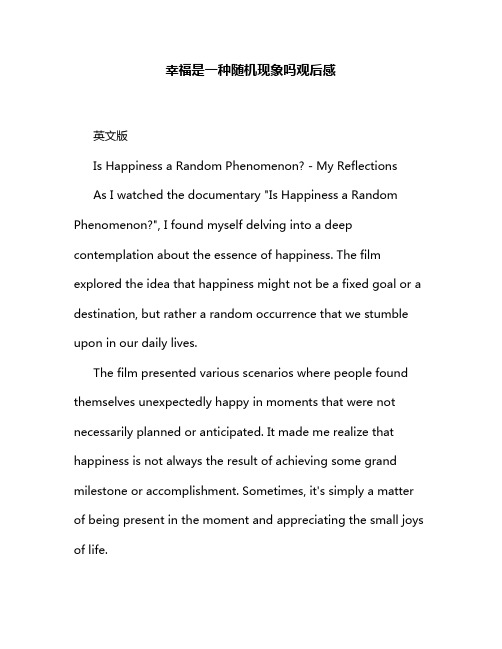 幸福是一种随机现象吗观后感

英文版

Is Happiness a Random Phenomenon? - My Reflections

As I watched the documentary "Is Happiness a Random Phenomenon?", I found myself delving into a deep contemplation about the essence of happiness. The film explored the idea that happiness might not be a fixed goal or a destination, but rather a random occurrence that we stumble upon in our daily lives.

The film presented various scenarios where people found themselves unexpectedly happy in moments that were not necessarily planned or anticipated. It made me realize that happiness is not always the result of achieving some grand milestone or accomplishment. Sometimes, it's simply a matter of being present in the moment and appreciating the small joys of life.